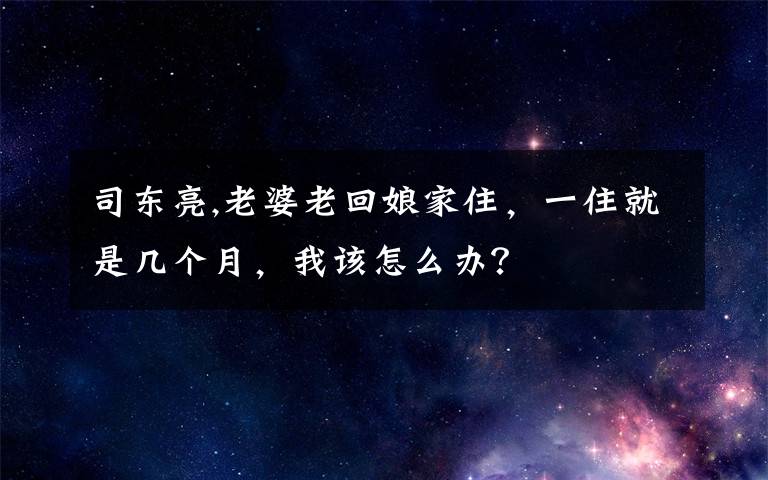 司东亮,老婆老回娘家住，一住就是几个月，我该怎么办?